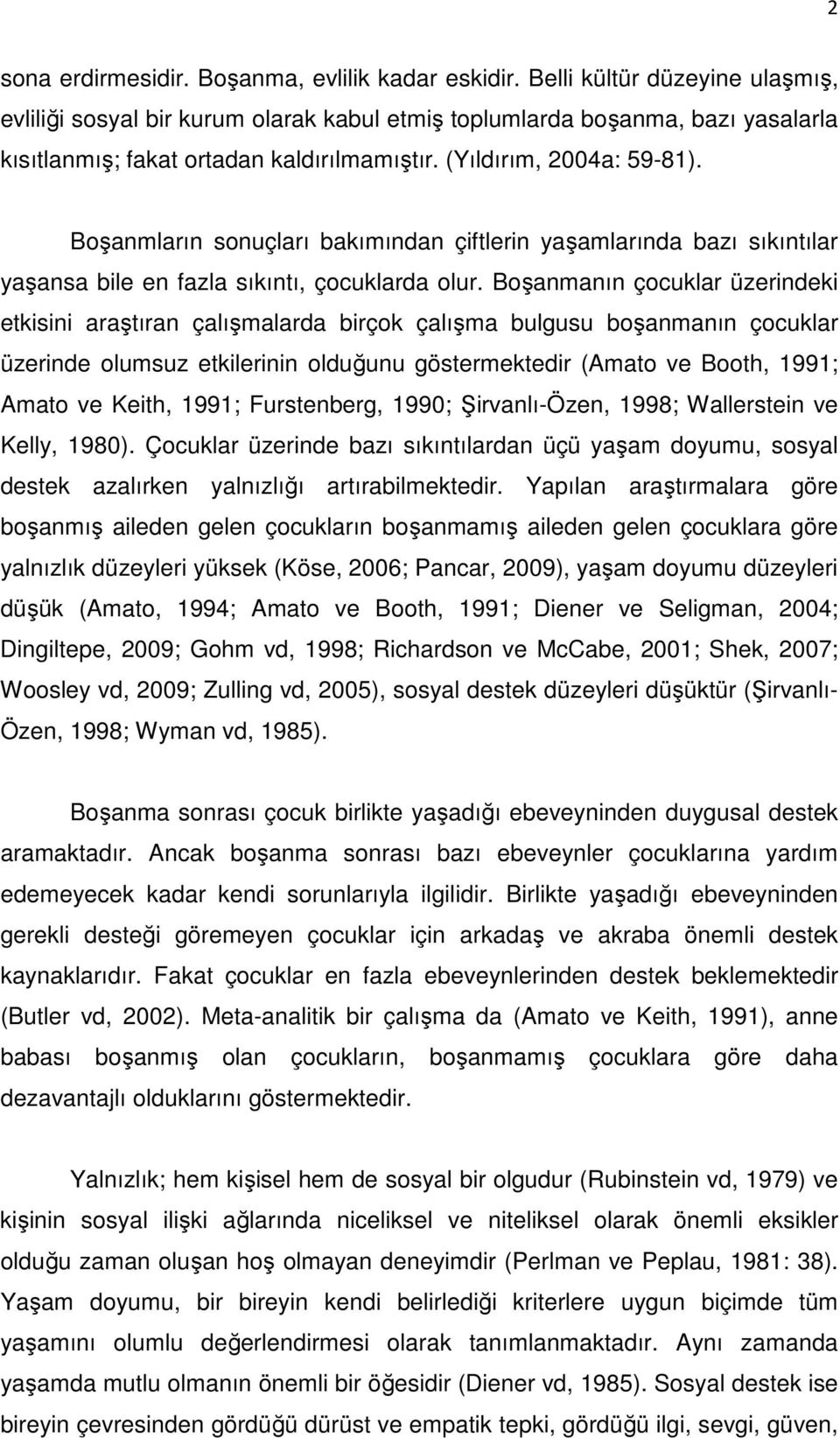 2

sona erdirmesidir. Boşanma, evlilik kadar eskidir. Belli kültür düzeyine ulaşmış, evliliği sosyal bir kurum olarak kabul etmiş toplumlarda boşanma, bazı yasalarla kısıtlanmış; fakat ortadan kaldırılmamıştır. (Yıldırım, 2004a: 59-81).

Boşanmların sonuçları bakımından çiftlerin yaşamlarında bazı sıkıntılar yaşansa bile en fazla sıkıntı, çocuklarda olur. Boşanmanın çocuklar üzerindeki etkisini araştıran çalışmalarda birçok çalışma bulgusu boşanmanın çocuklar üzerinde olumsuz etkilerinin olduğunu göstermektedir (Amato ve Booth, 1991; Amato ve Keith, 1991; Furstenberg, 1990; Şirvanlı-Özen, 1998; Wallerstein ve Kelly, 1980). Çocuklar üzerinde bazı sıkıntılardan üçü yaşam doyumu, sosyal destek azalırken yalnızlığı artırabilmektedir. Yapılan araştırmalara göre boşanmış aileden gelen çocukların boşanmamış aileden gelen çocuklara göre yalnızlık düzeyleri yüksek (Köse, 2006; Pancar, 2009), yaşam doyumu düzeyleri düşük (Amato, 1994; Amato ve Booth, 1991; Diener ve Seligman, 2004; Dingiltepe, 2009; Gohm vd, 1998; Richardson ve McCabe, 2001; Shek, 2007; Woosley vd, 2009; Zulling vd, 2005), sosyal destek düzeyleri düşüktür (Şirvanlı-Özen, 1998; Wyman vd, 1985).

Boşanma sonrası çocuk birlikte yaşadığı ebeveyninden duygusal destek aramaktadır. Ancak boşanma sonrası bazı ebeveynler çocuklarına yardım edemeyecek kadar kendi sorunlarıyla ilgilidir. Birlikte yaşadığı ebeveyninden gerekli desteği göremeyen çocuklar için arkadaş ve akraba önemli destek kaynaklarıdır. Fakat çocuklar en fazla ebeveynlerinden destek beklemektedir (Butler vd, 2002). Meta-analitik bir çalışma da (Amato ve Keith, 1991), anne babası boşanmış olan çocukların, boşanmamış çocuklara göre daha dezavantajlı olduklarını göstermektedir.

Yalnızlık; hem kişisel hem de sosyal bir olgudur (Rubinstein vd, 1979) ve kişinin sosyal ilişki ağlarında niceliksel ve niteliksel olarak önemli eksikler olduğu zaman oluşan hoş olmayan deneyimdir (Perlman ve Peplau, 1981: 38). Yaşam doyumu, bir bireyin kendi belirlediği kriterlere uygun biçimde tüm yaşamını olumlu değerlendirmesi olarak tanımlanmaktadır. Aynı zamanda yaşamda mutlu olmanın önemli bir öğesidir (Diener vd, 1985). Sosyal destek ise bireyin çevresinden gördüğü dürüst ve empatik tepki, gördüğü ilgi, sevgi, güven,